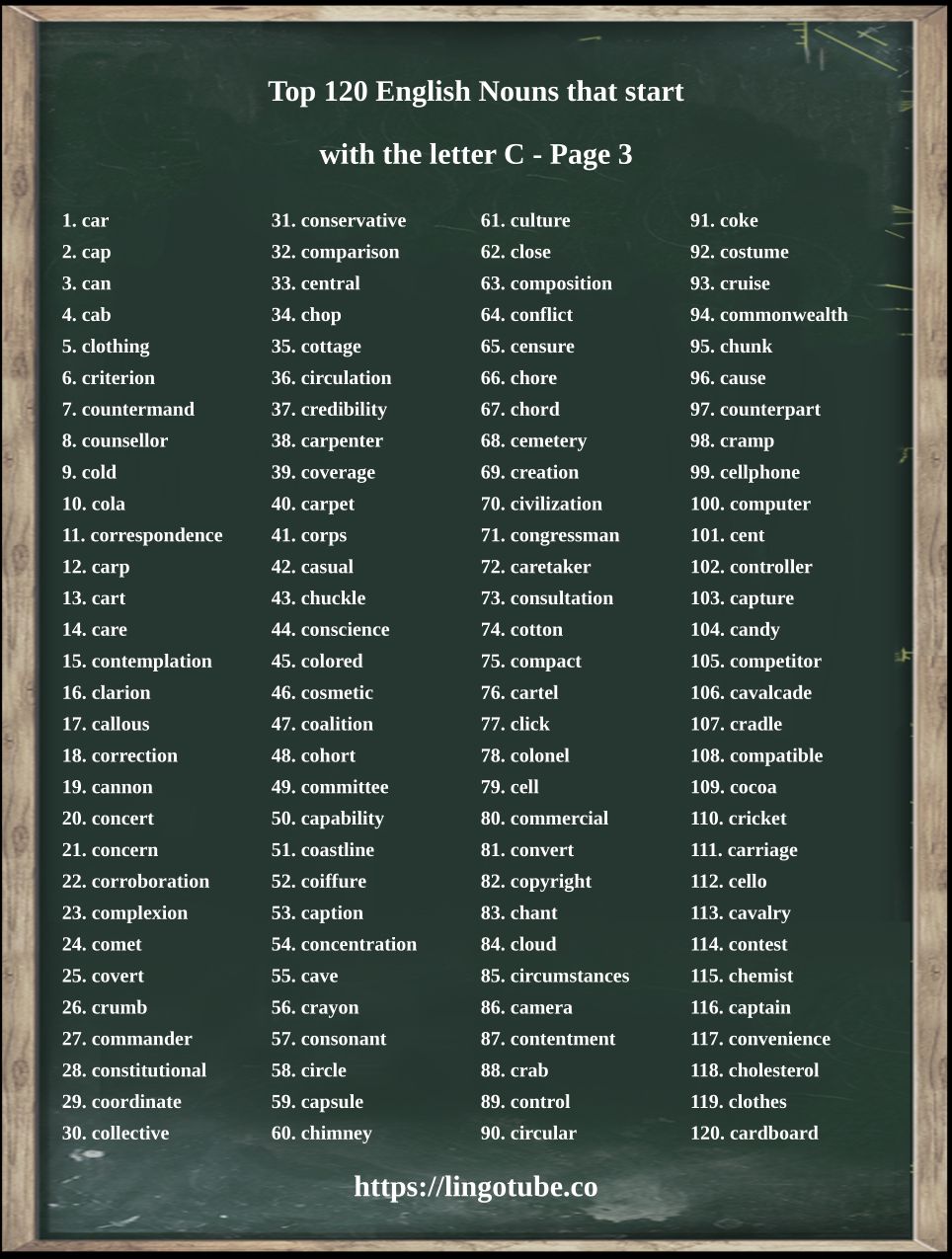 Top 120 English Nouns that start with the letter C - Page 3

1. car
2. cap
3. can
4. cab
5. clothing
6. criterion
7. countermand
8. counsellor
9. cold
10. cola
11. correspondence
12. carp
13. cart
14. care
15. contemplation
16. clarion
17. callous
18. correction
19. cannon
20. concert
21. concern
22. corroboration
23. complexion
24. comet
25. covert
26. crumb
27. commander
28. constitutional
29. coordinate
30. collective

31. conservative
32. comparison
33. central
34. chop
35. cottage
36. circulation
37. credibility
38. carpenter
39. coverage
40. carpet
41. corps
42. casual
43. chuckle
44. conscience
45. colored
46. cosmetic
47. coalition
48. cohort
49. committee
50. capability
51. coastline
52. coiffure
53. caption
54. concentration
55. cave
56. crayon
57. consonant
58. circle
59. capsule
60. chimney

61. culture
62. close
63. composition
64. conflict
65. censure
66. chore
67. chord
68. cemetery
69. creation
70. civilization
71. congressman
72. caretaker
73. consultation
74. cotton
75. compact
76. cartel
77. click
78. colonel
79. cell
80. commercial
81. convert
82. copyright
83. chant
84. cloud
85. circumstances
86. camera
87. contentment
88. crab
89. control
90. circular

91. coke
92. costume
93. cruise
94. commonwealth
95. chunk
96. cause
97. counterpart
98. cramp
99. cellphone
100. computer
101. cent
102. controller
103. capture
104. candy
105. competitor
106. cavalcade
107. cradle
108. compatible
109. cocoa
110. cricket
111. carriage
112. cello
113. cavalry
114. contest
115. chemist
116. captain
117. convenience
118. cholesterol
119. clothes
120. cardboard

https://lingotube.co